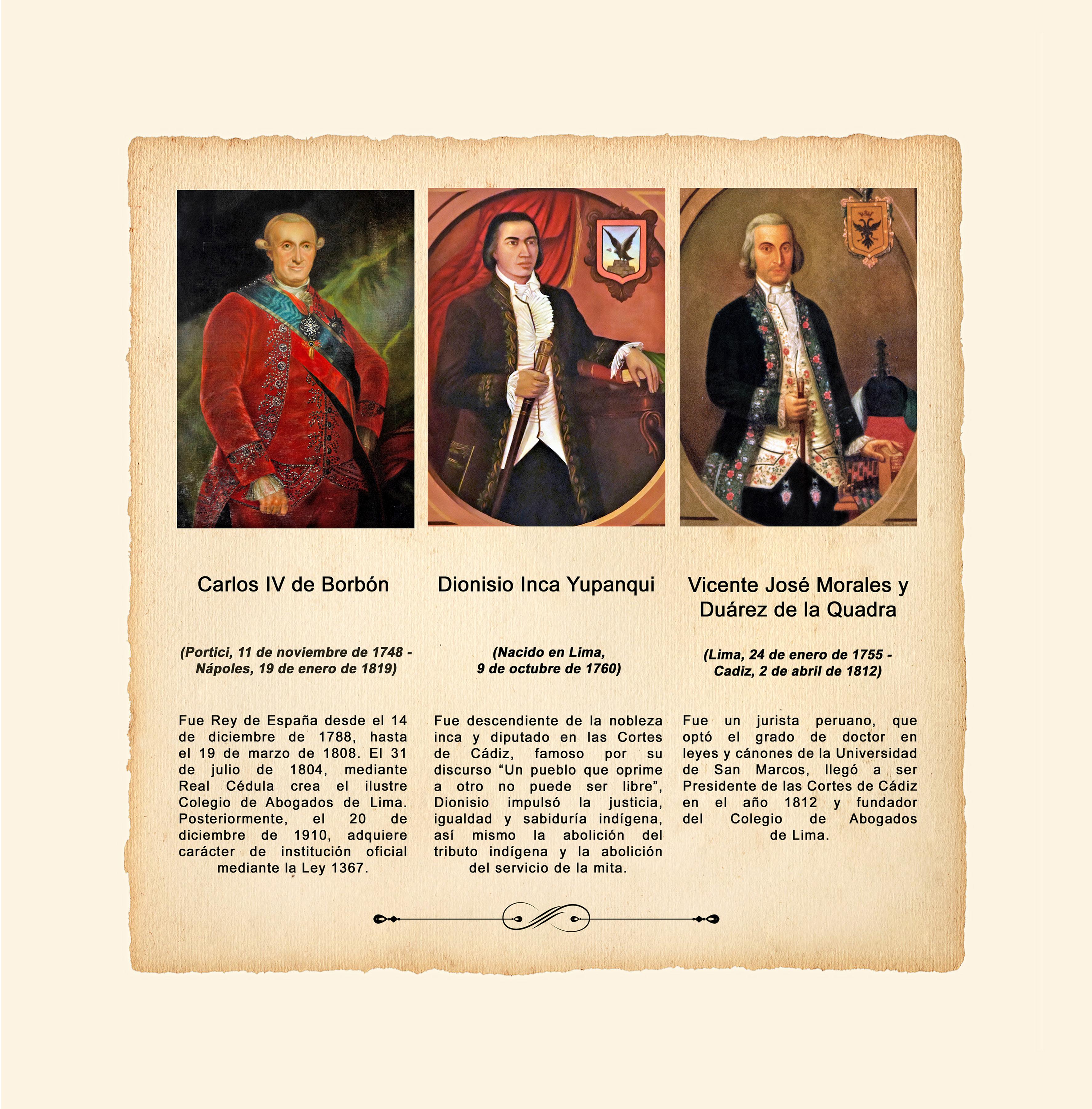 Carlos IV de Borbón

(Portici, 11 de noviembre de 1748 - Nápoles, 19 de enero de 1819)

Fue Rey de España desde el 14 de diciembre de 1788, hasta el 19 de marzo de 1808. El 31 de julio de 1804, mediante Real Cédula crea el ilustre Colegio de Abogados de Lima. Posteriormente, el 20 de diciembre de 1910, adquiere carácter de institución oficial mediante la Ley 1367.

Dionisio Inca Yupanqui

(Nacido en Lima, 9 de octubre de 1760)

Fue descendiente de la nobleza inca y diputado en las Cortes de Cádiz, famoso por su discurso "Un pueblo que oprime a otro no puede ser libre", Dionisio impulsó la justicia, igualdad y sabiduría indígena, así mismo la abolición del tributo indígena y la abolición del servicio de la mita.

Vicente José Morales y Duárez de la Quadra

(Lima, 24 de enero de 1755 - Cadiz, 2 de abril de 1812)

Fue un jurista peruano, que optó el grado de doctor en leyes y cánones de la Universidad de San Marcos, llegó a ser Presidente de las Cortes de Cádiz en el año 1812 y fundador del Colegio de Abogados de Lima.